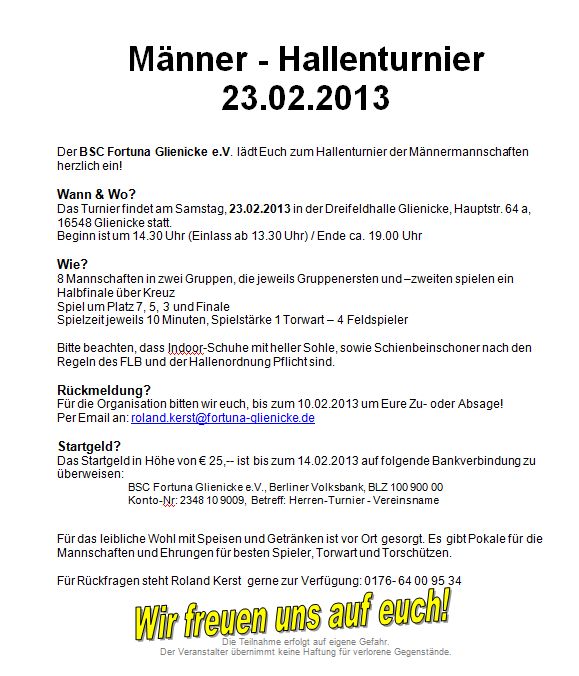 Männer - Hallenturnier
23.02.2013

Der BSC Fortuna Glienicke e.V. lädt Euch zum Hallenturnier der Männermannschaften herzlich ein!

Wann & Wo?
Das Turnier findet am Samstag, 23.02.2013 in der Dreifeldhalle Glienicke, Hauptstr. 64 a, 16548 Glienicke statt.
Beginn ist um 14.30 Uhr (Einlass ab 13.30 Uhr) / Ende ca. 19.00 Uhr

Wie?
8 Mannschaften in zwei Gruppen, die jeweils Gruppenersten und –zweiten spielen ein Halbfinale über Kreuz
Spiel um Platz 7, 5, 3 und Finale
Spielzeit jeweils 10 Minuten, Spielstärke 1 Torwart – 4 Feldspieler

Bitte beachten, dass Indoor-Schuhe mit heller Sohle, sowie Schienbeinschoner nach den Regeln des FLB und der Hallenordnung Pflicht sind.

Rückmeldung?
Für die Organisation bitten wir euch, bis zum 10.02.2013 um Eure Zu- oder Absage!
Per Email an: roland.kerst@fortuna-glienicke.de

Startgeld?
Das Startgeld in Höhe von € 25,-- ist bis zum 14.02.2013 auf folgende Bankverbindung zu überweisen:
BSC Fortuna Glienicke e.V., Berliner Volksbank, BLZ 100 900 00
Konto-Nr: 2348 10 9009, Betreff: Herren-Turnier - Vereinsname

Für das leibliche Wohl mit Speisen und Getränken ist vor Ort gesorgt. Es gibt Pokale für die Mannschaften und Ehrungen für besten Spieler, Torwart und Torschützen.

Für Rückfragen steht Roland Kerst gerne zur Verfügung: 0176- 64 00 95 34

Wir freuen uns auf euch!

Die Teilnahme erfolgt auf eigene Gefahr.
Der Veranstalter übernimmt keine Haftung für verlorene Gegenstände.